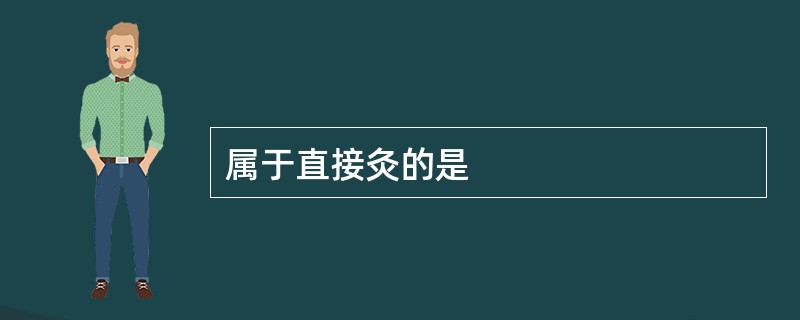 属于直接灸的是